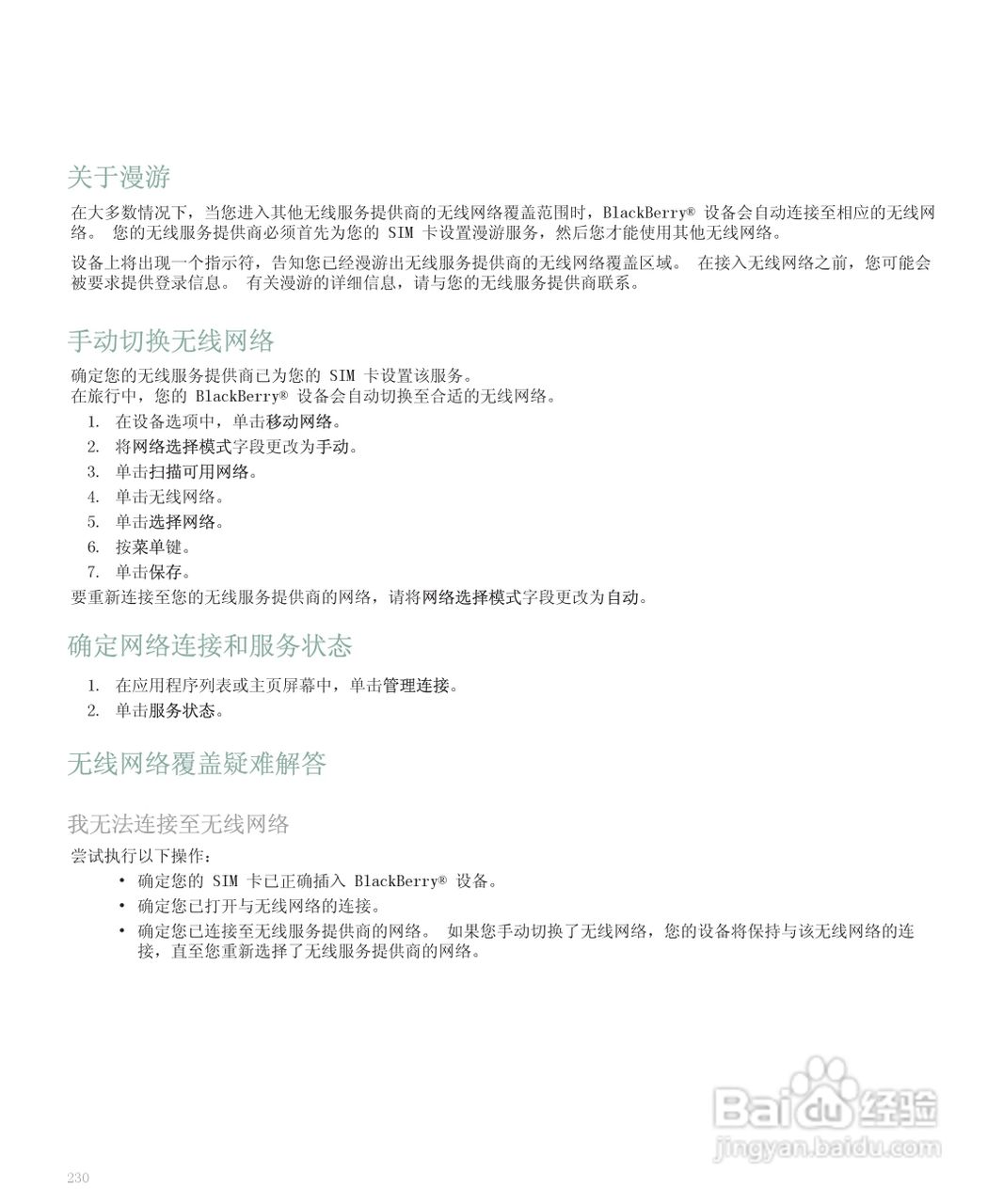 关于漫游

在大多数情况下，当您进入其他无线服务提供商的无线网络覆盖范围时，BlackBerry® 设备会自动连接至相应的无线网络。 您的无线服务提供商必须首先为您的 SIM 卡设置漫游服务，然后您才能使用其他无线网络。

设备上将出现一个指示符，告知您已经漫游出无线服务提供商的无线网络覆盖区域。 在接入无线网络之前，您可能会被要求提供登录信息。 有关漫游的详细信息，请与您的无线服务提供商联系。

手动切换无线网络

确定您的无线服务提供商已为您的 SIM 卡设置该服务。
在旅行中，您的 BlackBerry® 设备会自动切换至合适的无线网络。

1. 在设备选项中，单击移动网络。
2. 将网络选择模式字段更改为手动。
3. 单击扫描可用网络。
4. 单击无线网络。
5. 单击选择网络。
6. 按菜单键。
7. 单击保存。

要重新连接至您的无线服务提供商的网络，请将网络选择模式字段更改为自动。

确定网络连接和服务状态

1. 在应用程序列表或主页屏幕中，单击管理连接。
2. 单击服务状态。

无线网络覆盖疑难解答

我无法连接至无线网络

尝试执行以下操作：

• 确定您的 SIM 卡已正确插入 BlackBerry® 设备。
• 确定您已打开与无线网络的连接。
• 确定您已连接至无线服务提供商的网络。 如果您手动切换了无线网络，您的设备将保持与该无线网络的连接，直至您重新选择了无线服务提供商的网络。

Baidu 经验
jingyan.baidu.com

230